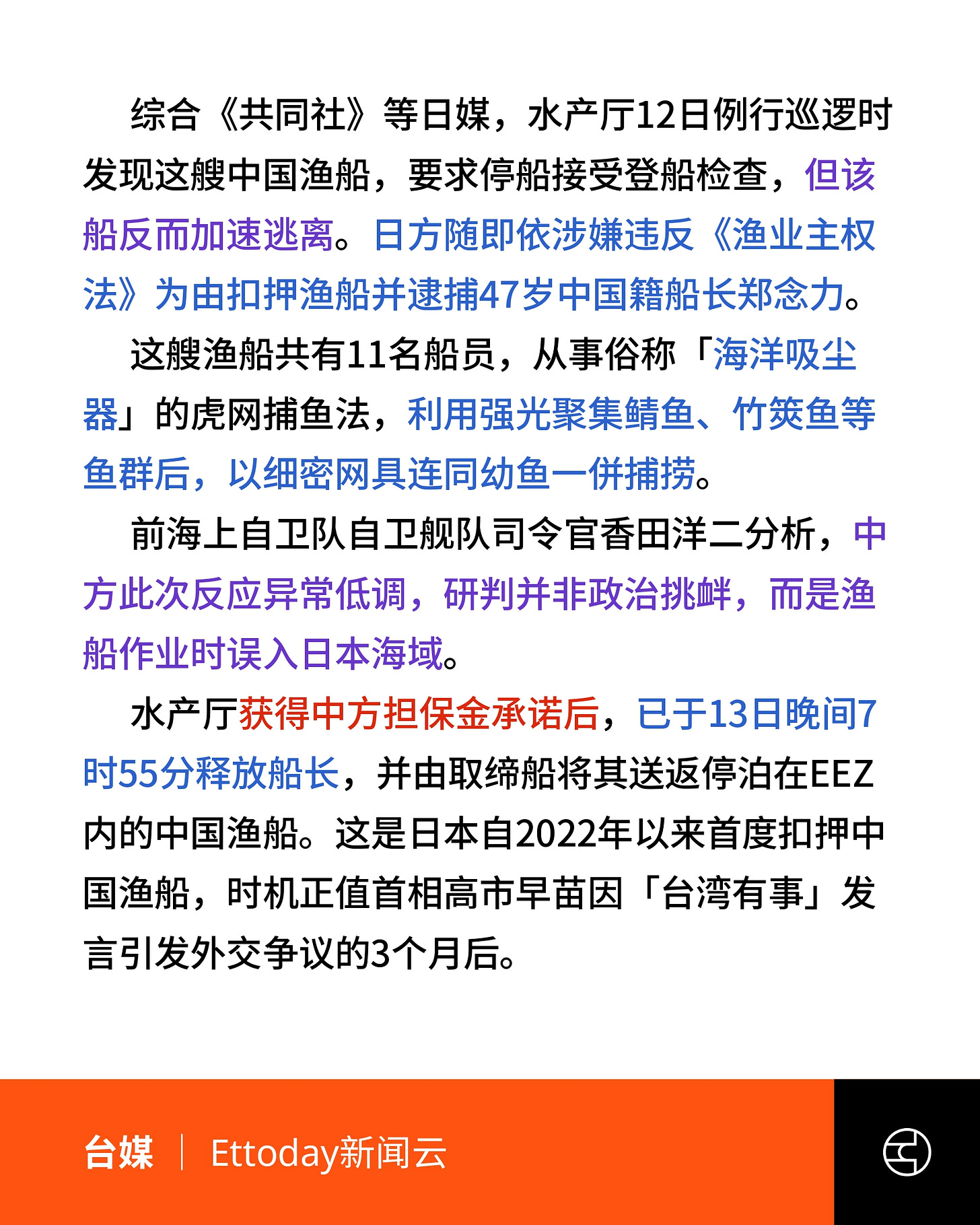 综合《共同社》等日媒，水产厅12日例行巡逻时发现这艘中国渔船，要求停船接受登船检查，但该船反而加速逃离。日方随即依涉嫌违反《渔业主权法》为由扣押渔船并逮捕47岁中国籍船长郑念力。

这艘渔船共有11名船员，从事俗称「海洋吸尘器」的虎网捕鱼法，利用强光聚集鲭鱼、竹筴鱼等鱼群后，以细密网具连同幼鱼一併捕捞。

前海上自卫队自卫舰队司令官香田洋二分析，中方此次反应异常低调，研判并非政治挑衅，而是渔船作业时误入日本海域。

水产厅获得中方担保金承诺后，已于13日晚间7时55分释放船长，并由取缔船将其送返停泊在EEZ内的中国渔船。这是日本自2022年以来首度扣押中国渔船，时机正值首相高市早苗因「台湾有事」发言引发外交争议的3个月后。

台媒 | Ettoday新闻云